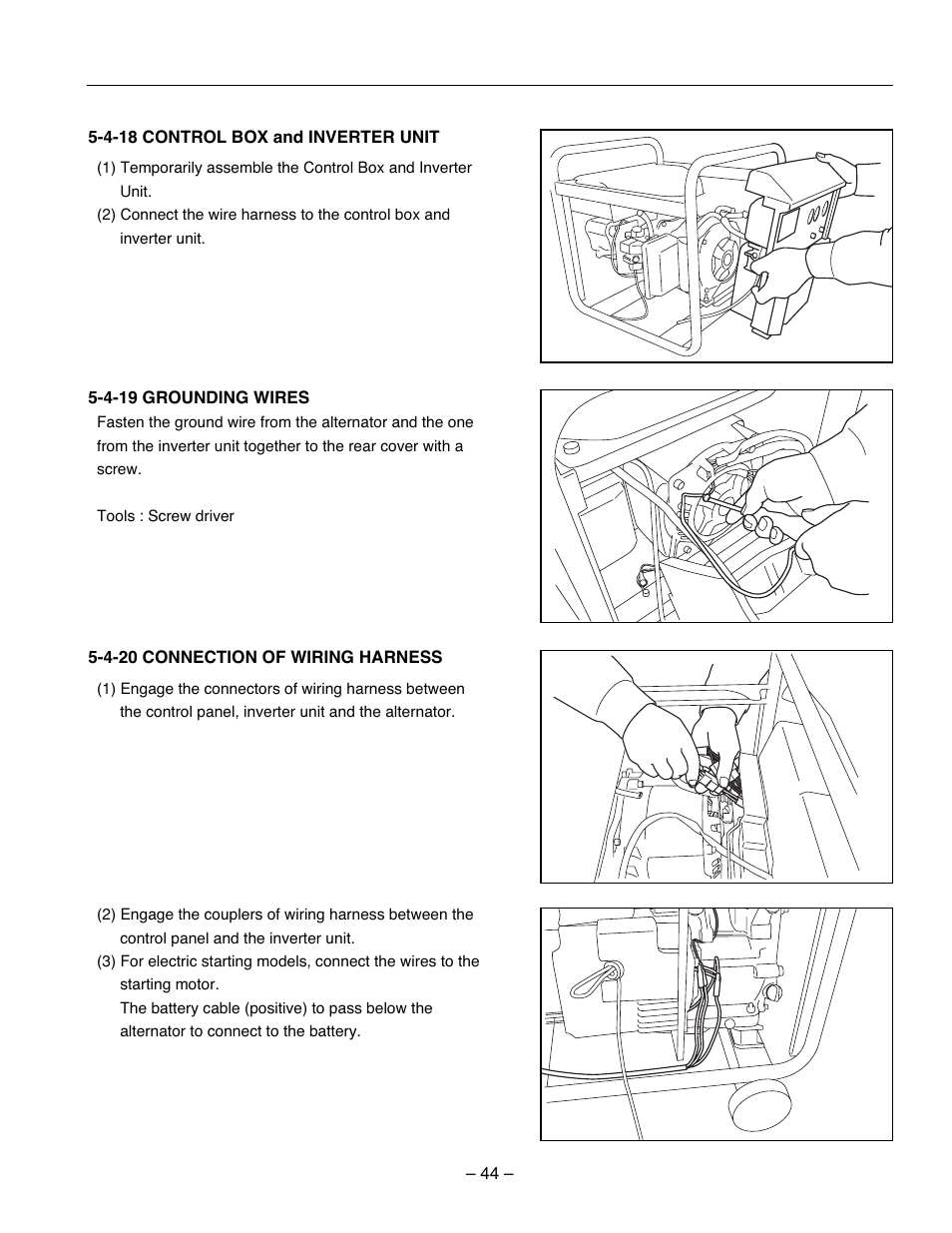 5-4-18 CONTROL BOX and INVERTER UNIT

(1) Temporarily assemble the Control Box and Inverter Unit.

(2) Connect the wire harness to the control box and inverter unit.

5-4-19 GROUNDING WIRES

Fasten the ground wire from the alternator and the one from the inverter unit together to the rear cover with a screw.

Tools : Screw driver

5-4-20 CONNECTION OF WIRING HARNESS

(1) Engage the connectors of wiring harness between the control panel, inverter unit and the alternator.

(2) Engage the couplers of wiring harness between the control panel and the inverter unit.

(3) For electric starting models, connect the wires to the starting motor.
The battery cable (positive) to pass below the alternator to connect to the battery.

– 44 –